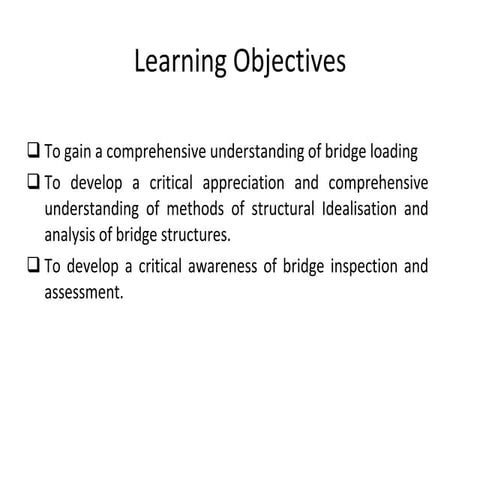 Learning Objectives

❑ To gain a comprehensive understanding of bridge loading

❑ To develop a critical appreciation and comprehensive understanding of methods of structural Idealisation and analysis of bridge structures.

❑ To develop a critical awareness of bridge inspection and assessment.